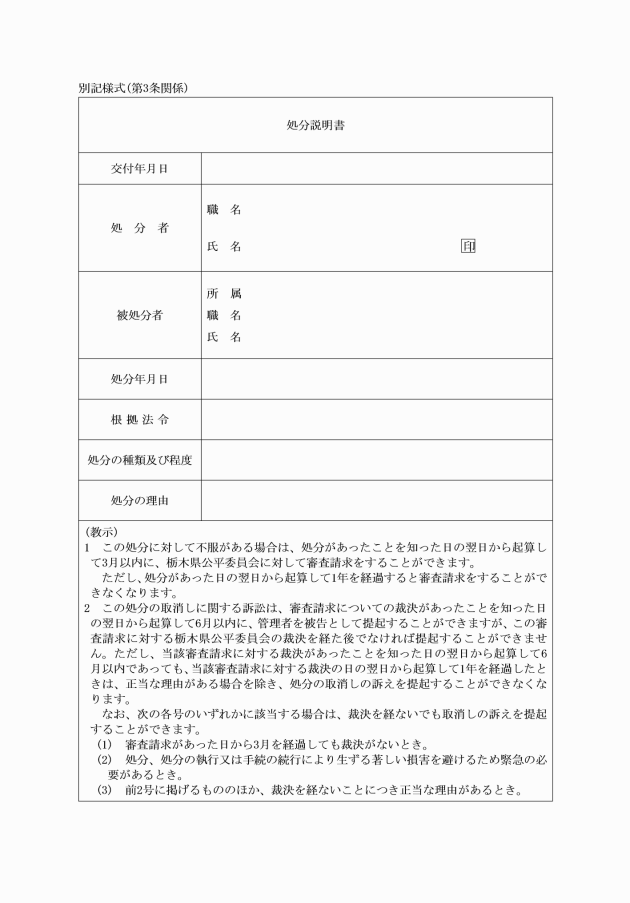 別記様式(第3条関係)

| 処分説明書 | |
|---|---|
| 交付年月日 | |
| 処　分　者 | 職　名<br>氏　名　　　　　　　　　　印 |
| 被処分者 | 所　属<br>職　名<br>氏　名 |
| 処分年月日 | |
| 根 拠 法 令 | |
| 処分の種類及び程度 | |
| 処分の理由 | |

(教示)
1　この処分に対して不服がある場合は、処分があったことを知った日の翌日から起算して3月以内に、栃木県公平委員会に対して審査請求をすることができます。
　ただし、処分があった日の翌日から起算して1年を経過すると審査請求をすることができなくなります。
2　この処分の取消しに関する訴訟は、審査請求についての裁決があったことを知った日の翌日から起算して6月以内に、管理者を被告として提起することができますが、この審査請求に対する栃木県公平委員会の裁決を経た後でなければ提起することができません。ただし、当該審査請求に対する裁決があったことを知った日の翌日から起算して6月以内であっても、当該審査請求に対する裁決の日の翌日から起算して1年を経過したときは、正当な理由がある場合を除き、処分の取消しの訴えを提起することができなくなります。
　なお、次の各号のいずれかに該当する場合は、裁決を経ないでも取消しの訴えを提起することができます。
(1)　審査請求があった日から3月を経過しても裁決がないとき。
(2)　処分、処分の執行又は手続の続行により生ずる著しい損害を避けるため緊急の必要があるとき。
(3)　前2号に掲げるもののほか、裁決を経ないことにつき正当な理由があるとき。